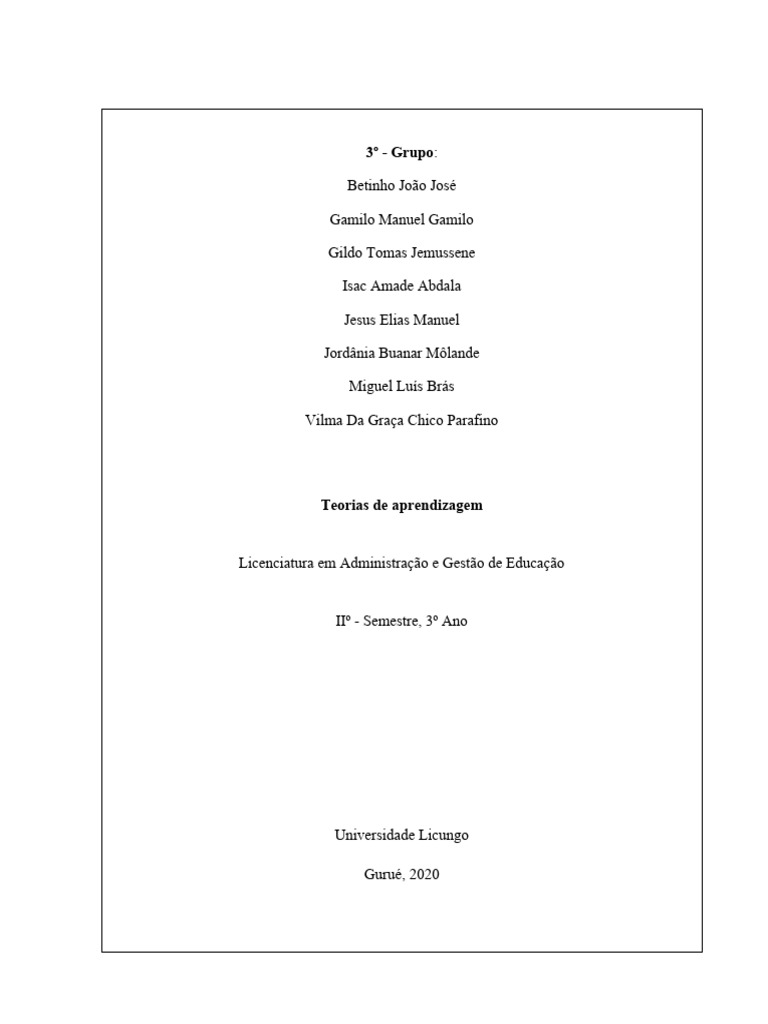 3º - Grupo:

Betinho João José

Gamilo Manuel Gamilo

Gildo Tomas Jemussene

Isac Amade Abdala

Jesus Elias Manuel

Jordânia Buanar Môlande

Miguel Luís Brás

Vilma Da Graça Chico Parafino

Teorias de aprendizagem

Licenciatura em Administração e Gestão de Educação

IIº - Semestre, 3º Ano

Universidade Licungo

Gurué, 2020